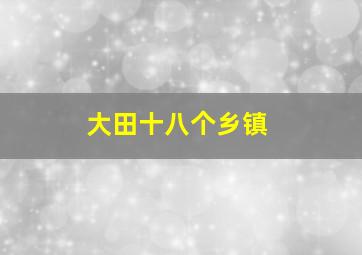 大田十八个乡镇